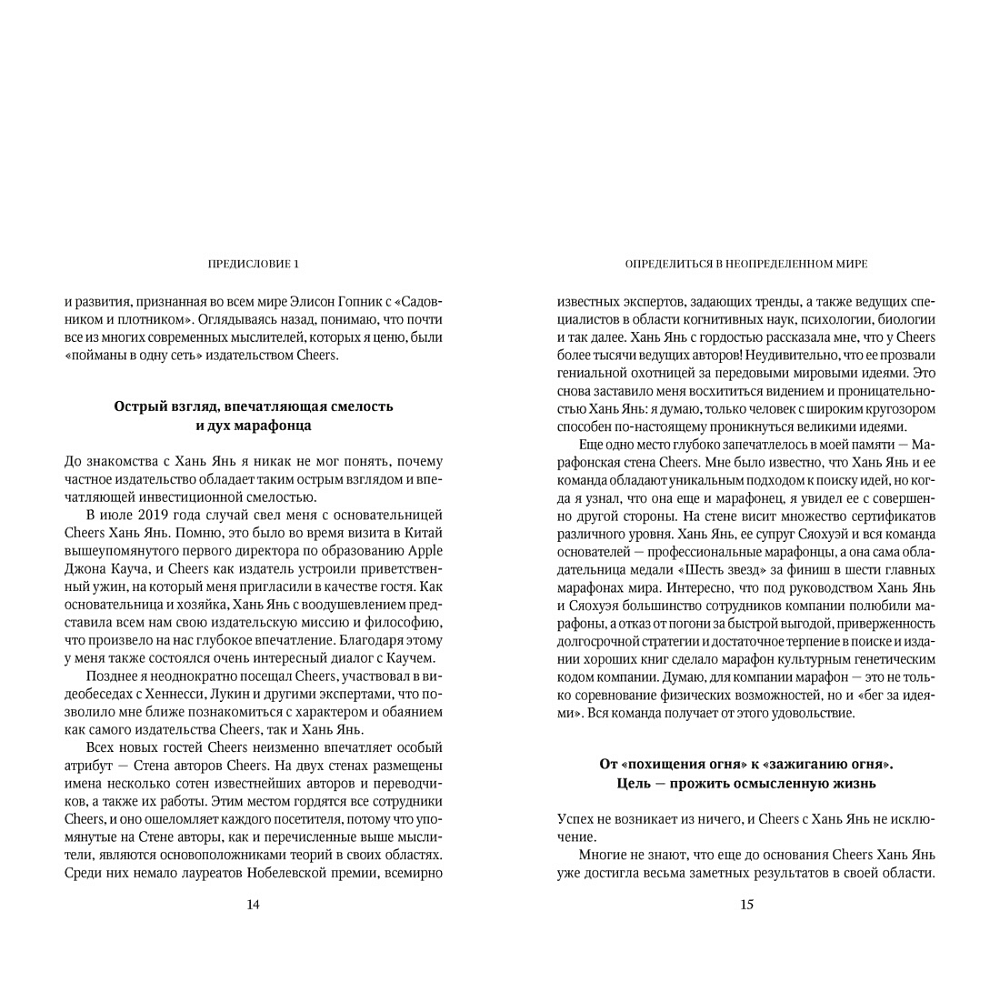 ПРЕДИСЛОВИЕ 1

и развития, признанная во всем мире Элисон Гопник с «Садовником и плотником». Оглядываясь назад, понимаю, что почти все из многих современных мыслителей, которых я ценю, были «пойманы в одну сеть» издательством Cheers.

Острый взгляд, впечатляющая смелость и дух марафонца

До знакомства с Хань Янь я никак не мог понять, почему частное издательство обладает таким острым взглядом и впечатляющей инвестиционной смелостью.

В июле 2019 года случай свел меня с основательницей Cheers Хань Янь. Помню, это было во время визита в Китай вышеупомянутого первого директора по образованию Apple Джона Кауча, и Cheers как издатель устроили приветственный ужин, на который меня пригласили в качестве гостя. Как основательница и хозяйка, Хань Янь с воодушевлением представила всем нам свою издательскую миссию и философию, что произвело на нас глубокое впечатление. Благодаря этому у меня также состоялся очень интересный диалог с Каучем.

Позднее я неоднократно посещал Cheers, участвовал в видеобеседах с Хеннесси, Лукин и другими экспертами, что позволило мне ближе познакомиться с характером и обаянием как самого издательства Cheers, так и Хань Янь.

Всех новых гостей Cheers неизменно впечатляет особый атрибут — Стена авторов Cheers. На двух стенах размещены имена несколько сотен известнейших авторов и переводчиков, а также их работы. Этим местом гордятся все сотрудники Cheers, и оно ошеломляет каждого посетителя, потому что упомянутые на Стене авторы, как и перечисленные выше мыслители, являются основоположниками теорий в своих областях. Среди них немало лауреатов Нобелевской премии, всемирно

14

ОПРЕДЕЛИТЬСЯ В НЕОПРЕДЕЛЕННОМ МИРЕ

известных экспертов, задающих тренды, а также ведущих специалистов в области когнитивных наук, психологии, биологии и так далее. Хань Янь с гордостью рассказала мне, что у Cheers более тысячи ведущих авторов! Неудивительно, что ее прозвали гениальной охотницей за передовыми мировыми идеями. Это снова заставило меня восхититься видением и проницательностью Хань Янь: я думаю, только человек с широким кругозором способен по-настоящему проникнуться великими идеями.

Еще одно место глубоко запечатлелось в моей памяти — Марафонская стена Cheers. Мне было известно, что Хань Янь и ее команда обладают уникальным подходом к поиску идей, но когда я узнал, что она еще и марафонец, я увидел ее с совершенно другой стороны. На стене висит множество сертификатов различного уровня. Хань Янь, ее супруг Сяохуэй и вся команда основателей — профессиональные марафонцы, а она сама обладательница медали «Шесть звезд» за финиш в шести главных марафонах мира. Интересно, что под руководством Хань Янь и Сяохуэя большинство сотрудников компании полюбили марафоны, а отказ от погони за быстрой выгодой, приверженность долгосрочной стратегии и достаточное терпение в поиске и издании хороших книг сделало марафон культурным генетическим кодом компании. Думаю, для компании марафон — это не только соревнование физических возможностей, но и «бег за идеями». Вся команда получает от этого удовольствие.

От «похищения огня» к «зажиганию огня». Цель — прожить осмысленную жизнь

Успех не возникает из ничего, и Cheers с Хань Янь не исключение.

Многие не знают, что еще до основания Cheers Хань Янь уже достигла весьма заметных результатов в своей области.

15